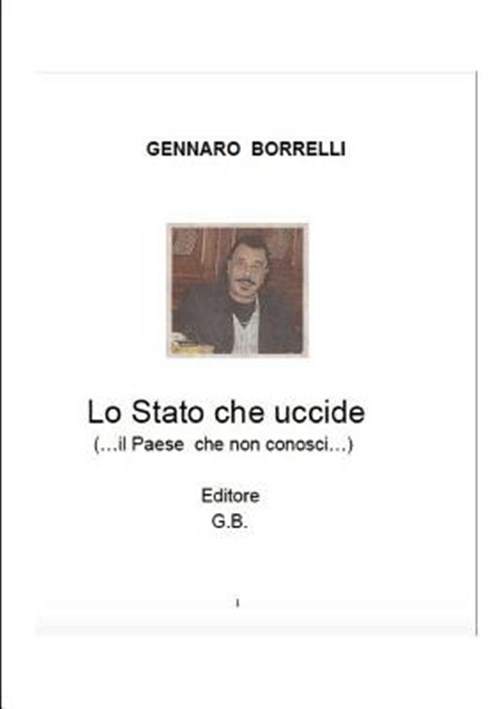 GENNARO BORRELLI

Lo Stato che uccide
(...il Paese che non conosci...)

Editore
G.B.

1